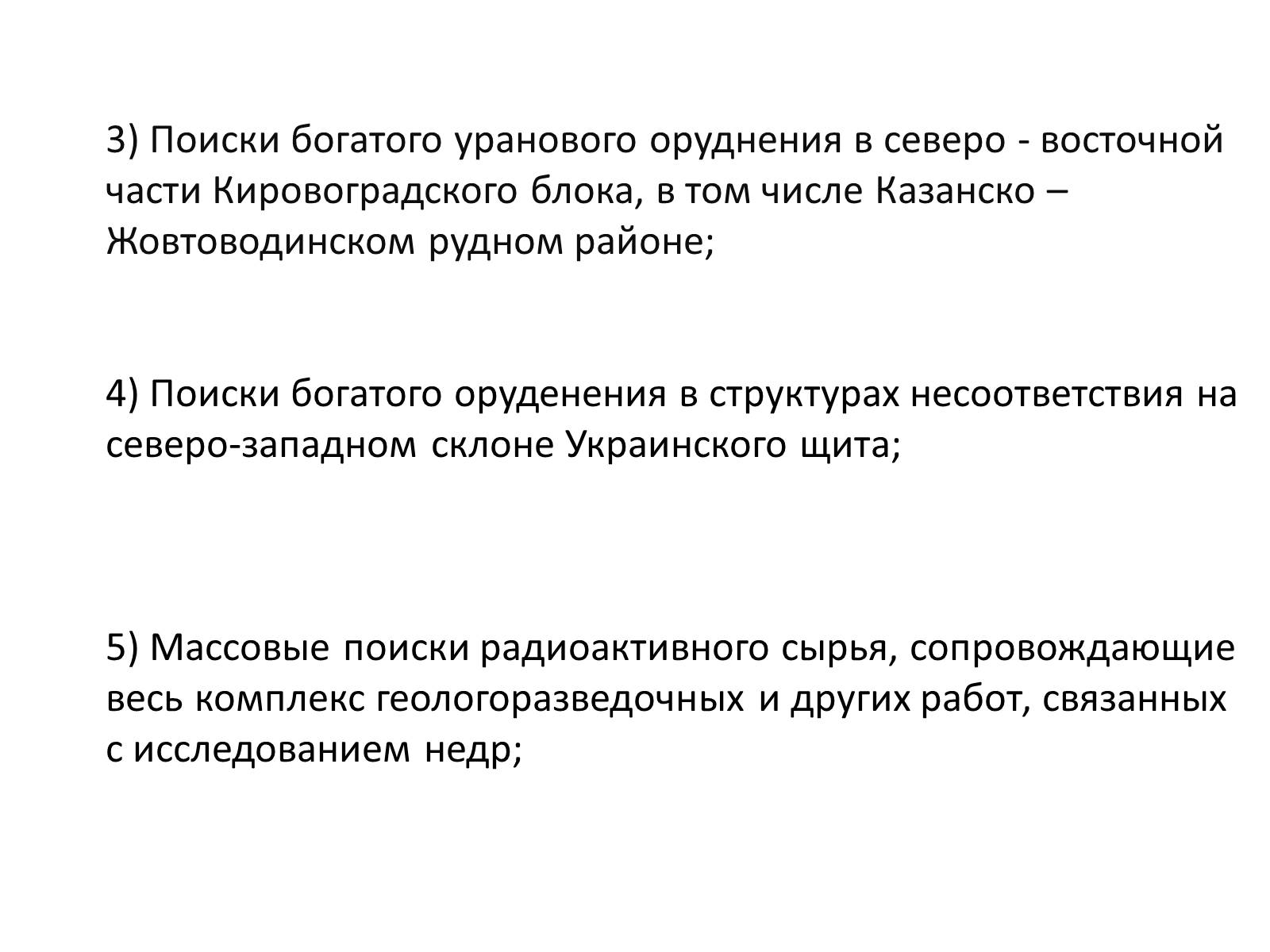 3) Поиски богатого уранового оруднения в северо - восточной части Кировоградского блока, в том числе Казанско – Жовтоводинском рудном районе;

4) Поиски богатого оруденения в структурах несоответствия на северо-западном склоне Украинского щита;

5) Массовые поиски радиоактивного сырья, сопровождающие весь комплекс геологоразведочных и других работ, связанных с исследованием недр;